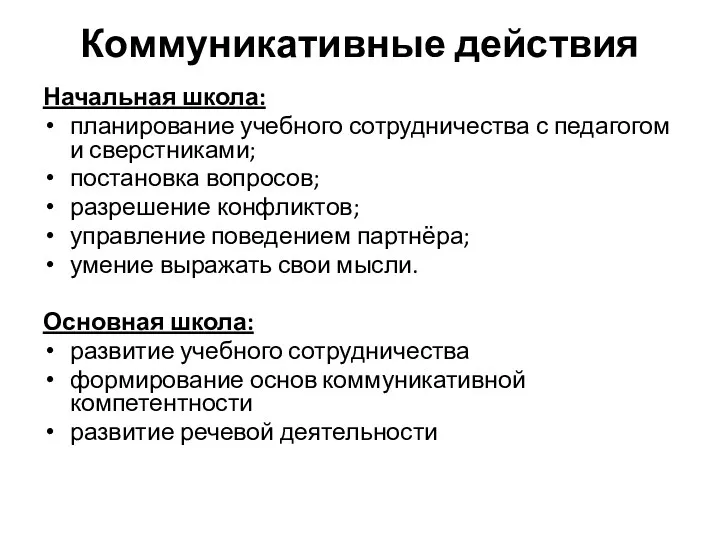 Коммуникативные действия

Начальная школа:
• планирование учебного сотрудничества с педагогом и сверстниками;
• постановка вопросов;
• разрешение конфликтов;
• управление поведением партнёра;
• умение выражать свои мысли.

Основная школа:
• развитие учебного сотрудничества
• формирование основ коммуникативной компетентности
• развитие речевой деятельности